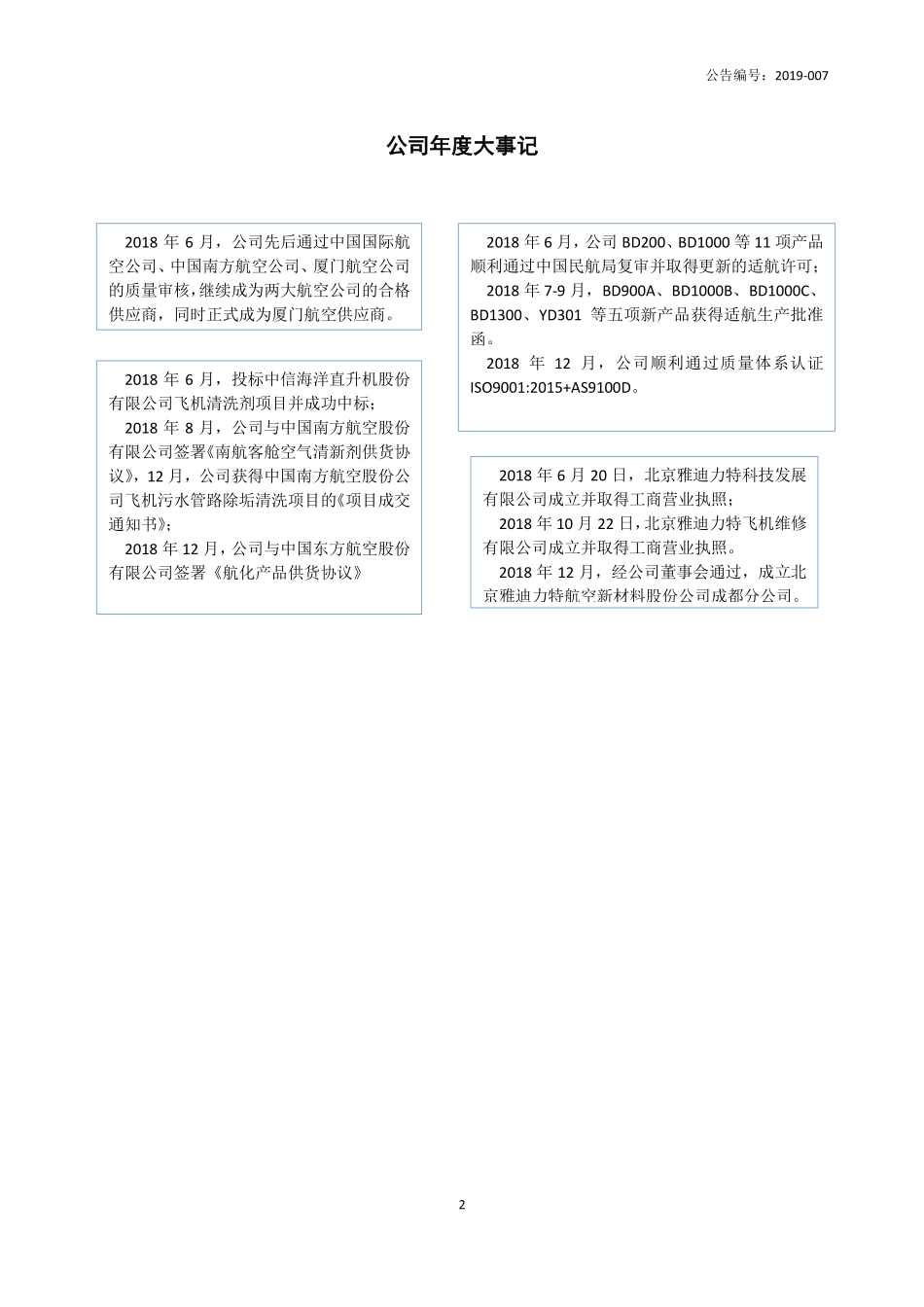 公告编号：2019-007

公司年度大事记

2018 年 6 月，公司先后通过中国国际航空公司、中国南方航空公司、厦门航空公司的质量审核，继续成为两大航空公司的合格供应商，同时正式成为厦门航空供应商。

2018 年 6 月，投标中信海洋直升机股份有限公司飞机清洗剂项目并成功中标；

2018 年 8 月，公司与中国南方航空股份有限公司签署《南航客舱空气清新剂供货协议》，12 月，公司获得中国南方航空股份公司飞机污水管路除垢清洗项目的《项目成交通知书》；

2018 年 12 月，公司与中国东方航空股份有限公司签署《航化产品供货协议》

2018 年 6 月，公司 BD200、BD1000 等 11 项产品顺利通过中国民航局复审并取得更新的适航许可；

2018 年 7-9 月，BD900A、BD1000B、BD1000C、BD1300、YD301 等五项新产品获得适航生产批准函。

2018 年 12 月，公司顺利通过质量体系认证 ISO9001:2015+AS9100D。

2018 年 6 月 20 日，北京雅迪力特科技发展有限公司成立并取得工商营业执照；

2018 年 10 月 22 日，北京雅迪力特飞机维修有限公司成立并取得工商营业执照。

2018 年 12 月，经公司董事会通过，成立北京雅迪力特航空新材料股份公司成都分公司。

2